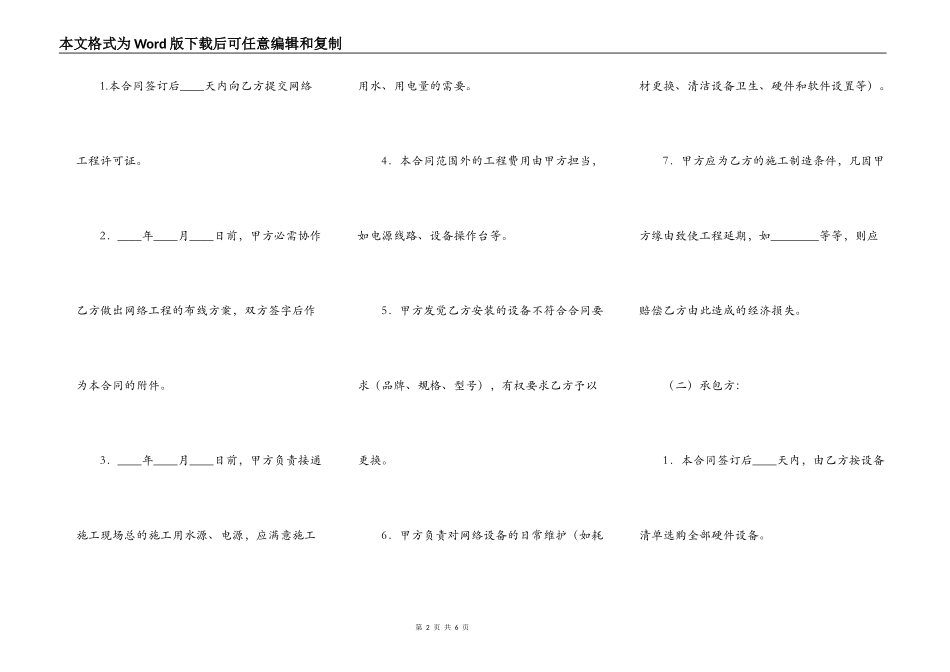 本文格式为Word版下载后可任意编辑和复制

1.本合同签订后____天内向乙方提交网络工程许可证。

2．____年____月____日前，甲方必需协作乙方做出网络工程的布线方案，双方签字后作为本合同的附件。

3．____年____月____日前，甲方负责接通施工现场总的施工用水源、电源，应满意施工用水、用电量的需要。

4．本合同范围外的工程费用由甲方担当，如电源线路、设备操作台等。

5．甲方发觉乙方安装的设备不符合合同要求（品牌、规格、型号），有权要求乙方予以更换。

6．甲方负责对网络设备的日常维护（如耗材更换、清洁设备卫生、硬件和软件设置等）。

7．甲方应为乙方的施工制造条件，凡因甲方缘由致使工程延期，如________等等，则应赔偿乙方由此造成的经济损失。

（二）承包方:

1．本合同签订后____天内，由乙方按设备清单选购全部硬件设备。

第 2 页 共 6 页